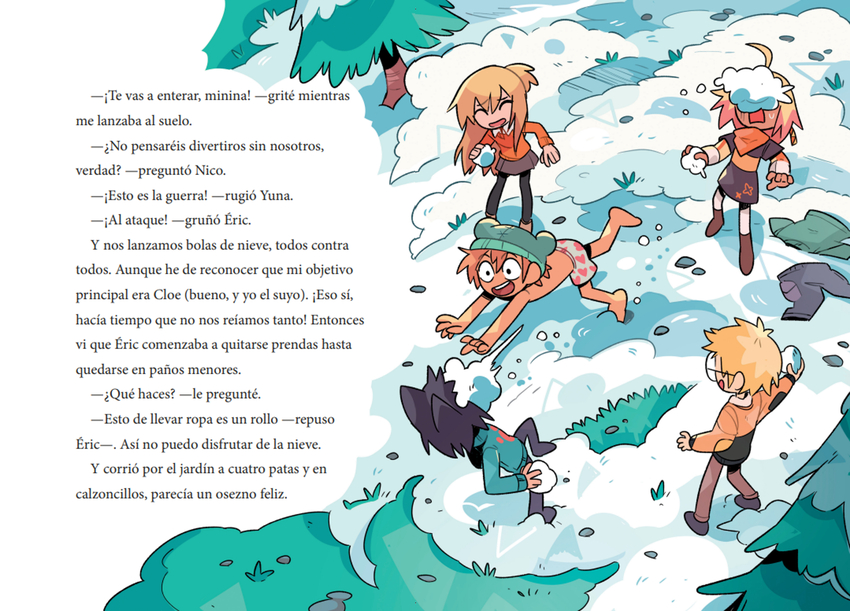 —¡Te vas a enterar, minina! —grité mientras me lanzaba al suelo.

—¿No pensaréis divertiros sin nosotros, verdad? —preguntó Nico.

—¡Esto es la guerra! —rugió Yuna.

—¡Al ataque! —gruñó Éric.

Y nos lanzamos bolas de nieve, todos contra todos. Aunque he de reconocer que mi objetivo principal era Cloe (bueno, y yo el suyo). ¡Eso sí, hacía tiempo que no nos reíamos tanto! Entonces vi que Éric comenzaba a quitarse prendas hasta quedarse en paños menores.

—¿Qué haces? —le pregunté.

—Esto de llevar ropa es un rollo —repuso Éric—. Así no puedo disfrutar de la nieve.

Y corrió por el jardín a cuatro patas y en calzoncillos, parecía un osezno feliz.